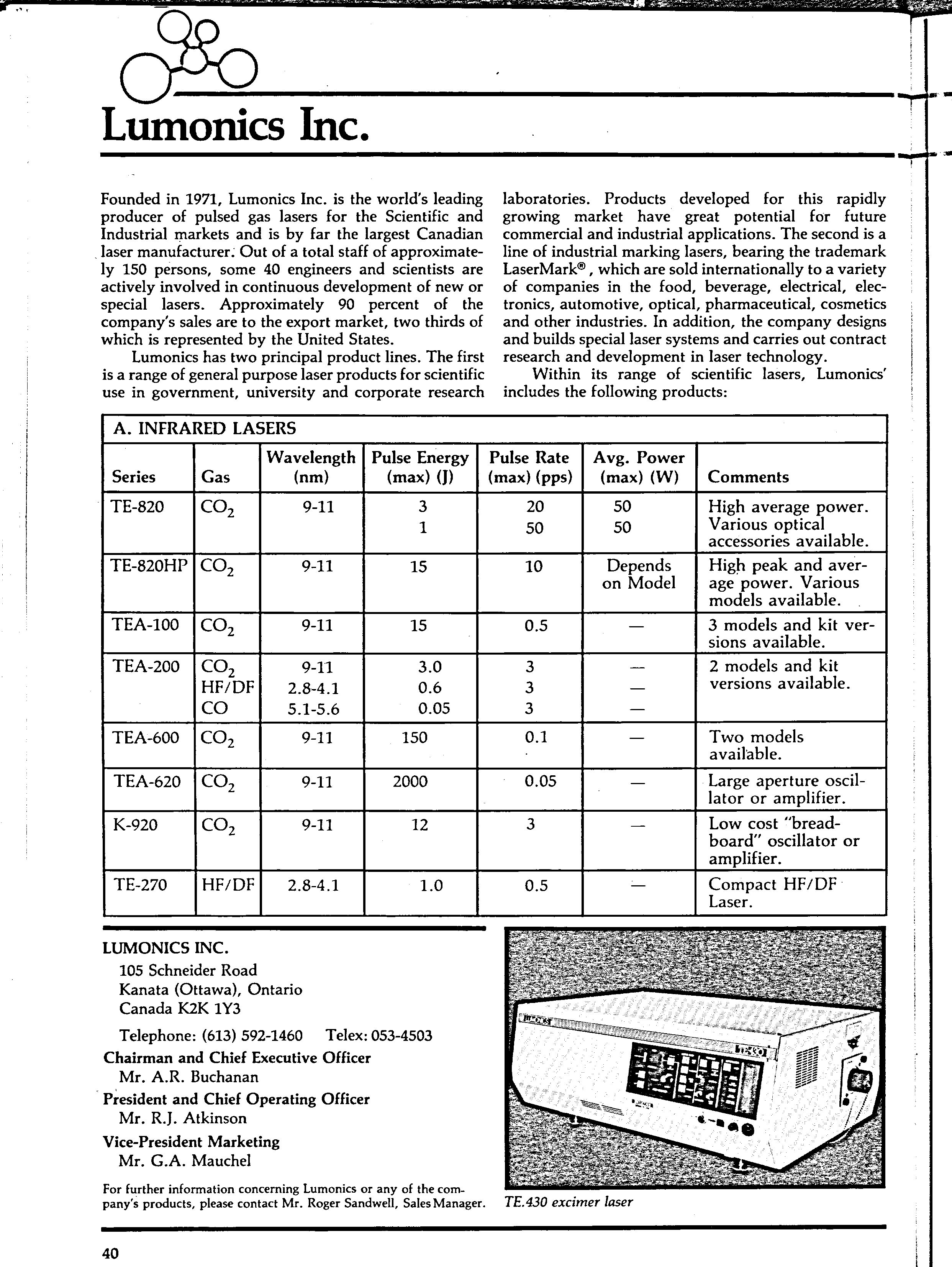 Lumonics Inc.

Founded in 1971, Lumonics Inc. is the world's leading producer of pulsed gas lasers for the Scientific and Industrial markets and is by far the largest Canadian laser manufacturer. Out of a total staff of approximately 150 persons, some 40 engineers and scientists are actively involved in continuous development of new or special lasers. Approximately 90 percent of the company's sales are to the export market, two thirds of which is represented by the United States.

Lumonics has two principal product lines. The first is a range of general purpose laser products for scientific use in government, university and corporate research laboratories. Products developed for this rapidly growing market have great potential for future commercial and industrial applications. The second is a line of industrial marking lasers, bearing the trademark LaserMark®, which are sold internationally to a variety of companies in the food, beverage, electrical, electronics, automotive, optical, pharmaceutical, cosmetics and other industries. In addition, the company designs and builds special laser systems and carries out contract research and development in laser technology.

Within its range of scientific lasers, Lumonics' includes the following products:

A. INFRARED LASERS

| Series | Gas | Wavelength (nm) | Pulse Energy (max) (J) | Pulse Rate (max) (pps) | Avg. Power (max) (W) | Comments |
|---|---|---|---|---|---|---|
| TE-820 | $CO_2$ | 9-11 | 3<br>1 | 20<br>50 | 50<br>50 | High average power. Various optical accessories available. |
| TE-820HP | $CO_2$ | 9-11 | 15 | 10 | Depends on Model | High peak and average power. Various models available. |
| TEA-100 | $CO_2$ | 9-11 | 15 | 0.5 | — | 3 models and kit versions available. |
| TEA-200 | $CO_2$<br>HF/DF<br>CO | 9-11<br>2.8-4.1<br>5.1-5.6 | 3.0<br>0.6<br>0.05 | 3<br>3<br>3 | —<br>—<br>— | 2 models and kit versions available. |
| TEA-600 | $CO_2$ | 9-11 | 150 | 0.1 | — | Two models available. |
| TEA-620 | $CO_2$ | 9-11 | 2000 | 0.05 | — | Large aperture oscillator or amplifier. |
| K-920 | $CO_2$ | 9-11 | 12 | 3 | — | Low cost "breadboard" oscillator or amplifier. |
| TE-270 | HF/DF | 2.8-4.1 | 1.0 | 0.5 | — | Compact HF/DF Laser. |

LUMONICS INC.
105 Schneider Road
Kanata (Ottawa), Ontario
Canada K2K 1Y3
Telephone: (613) 592-1460 Telex: 053-4503
Chairman and Chief Executive Officer
Mr. A.R. Buchanan
President and Chief Operating Officer
Mr. R.J. Atkinson
Vice-President Marketing
Mr. G.A. Mauchel

For further information concerning Lumonics or any of the company's products, please contact Mr. Roger Sandwell, Sales Manager.

TE.430 excimer laser

40